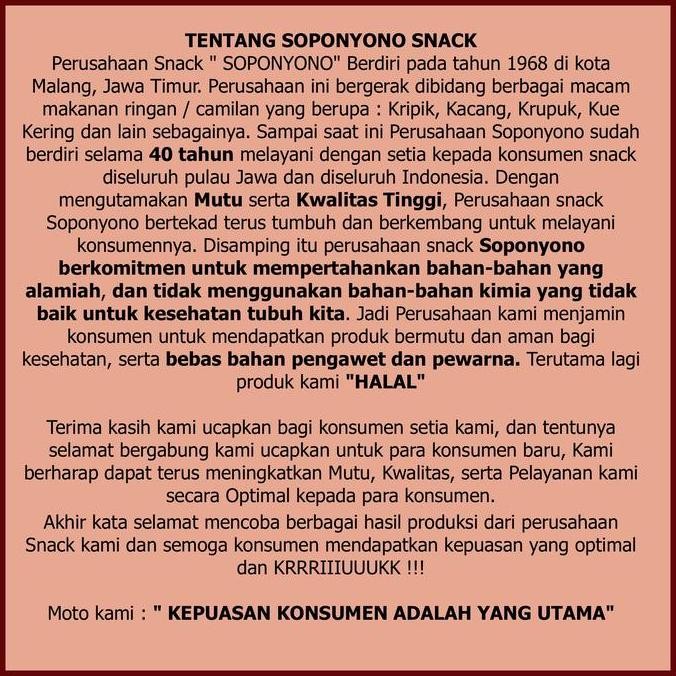 TENTANG SOPONYONO SNACK
Perusahaan Snack " SOPONYONO" Berdiri pada tahun 1968 di kota Malang, Jawa Timur. Perusahaan ini bergerak dibidang berbagai macam makanan ringan / camilan yang berupa : Kripik, Kacang, Krupuk, Kue Kering dan lain sebagainya. Sampai saat ini Perusahaan Soponyono sudah berdiri selama 40 tahun melayani dengan setia kepada konsumen snack diseluruh pulau Jawa dan diseluruh Indonesia. Dengan mengutamakan Mutu serta Kwalitas Tinggi, Perusahaan snack Soponyono bertekad terus tumbuh dan berkembang untuk melayani konsumennya. Disamping itu perusahaan snack Soponyono berkomitmen untuk mempertahankan bahan-bahan yang alamiah, dan tidak menggunakan bahan-bahan kimia yang tidak baik untuk kesehatan tubuh kita. Jadi Perusahaan kami menjamin konsumen untuk mendapatkan produk bermutu dan aman bagi kesehatan, serta bebas bahan pengawet dan pewarna. Terutama lagi produk kami "HALAL"

Terima kasih kami ucapkan bagi konsumen setia kami, dan tentunya selamat bergabung kami ucapkan untuk para konsumen baru, Kami berharap dapat terus meningkatkan Mutu, Kwalitas, serta Pelayanan kami secara Optimal kepada para konsumen.
Akhir kata selamat mencoba berbagai hasil produksi dari perusahaan Snack kami dan semoga konsumen mendapatkan kepuasan yang optimal dan KRRRIIIUUUKK !!!

Moto kami : " KEPUASAN KONSUMEN ADALAH YANG UTAMA"